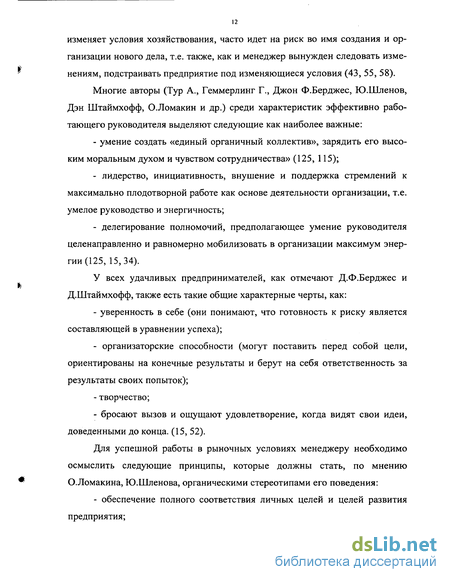 12

изменяет условия хозяйствования, часто идет на риск во имя создания и организации нового дела, т.е. также, как и менеджер вынужден следовать изменениям, подстраивать предприятие под изменяющиеся условия (43, 55, 58).

Многие авторы (Тур А., Геммерлинг Г., Джон Ф.Берджес, Ю.Шленов, Дэн Штаймхофф, О.Ломакин и др.) среди характеристик эффективно работающего руководителя выделяют следующие как наиболее важные:

- умение создать «единый органичный коллектив», зарядить его высоким моральным духом и чувством сотрудничества» (125, 115);

- лидерство, инициативность, внушение и поддержка стремлений к максимально плодотворной работе как основе деятельности организации, т.е. умелое руководство и энергичность;

- делегирование полномочий, предполагающее умение руководителя целенаправленно и равномерно мобилизовать в организации максимум энергии (125, 15, 34).

У всех удачливых предпринимателей, как отмечают Д.Ф.Берджес и Д.Штаймхофф, также есть такие общие характерные черты, как:

- уверенность в себе (они понимают, что готовность к риску является составляющей в уравнении успеха);

- организаторские способности (могут поставить перед собой цели, ориентированы на конечные результаты и берут на себя ответственность за результаты своих попыток);

- творчество;

- бросают вызов и ощущают удовлетворение, когда видят свои идеи, доведенными до конца. (15, 52).

Для успешной работы в рыночных условиях менеджеру необходимо осмыслить следующие принципы, которые должны стать, по мнению О.Ломакина, Ю.Шленова, органическими стереотипами его поведения:

- обеспечение полного соответствия личных целей и целей развития предприятия;

dsLib.net
библиотека диссертаций